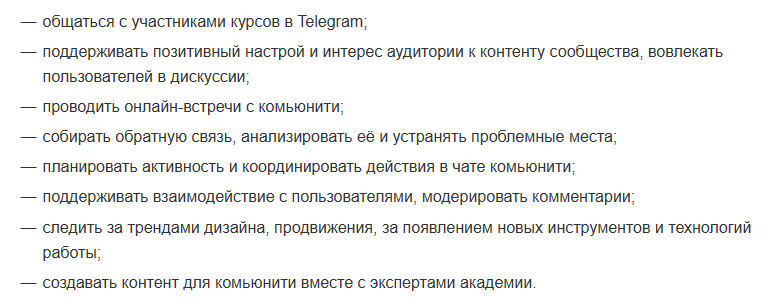 — общаться с участниками курсов в Telegram;

— поддерживать позитивный настрой и интерес аудитории к контенту сообщества, вовлекать пользователей в дискуссии;

— проводить онлайн-встречи с комьюнити;

— собирать обратную связь, анализировать её и устранять проблемные места;

— планировать активность и координировать действия в чате комьюнити;

— поддерживать взаимодействие с пользователями, модерировать комментарии;

— следить за трендами дизайна, продвижения, за появлением новых инструментов и технологий работы;

— создавать контент для комьюнити вместе с экспертами академии.